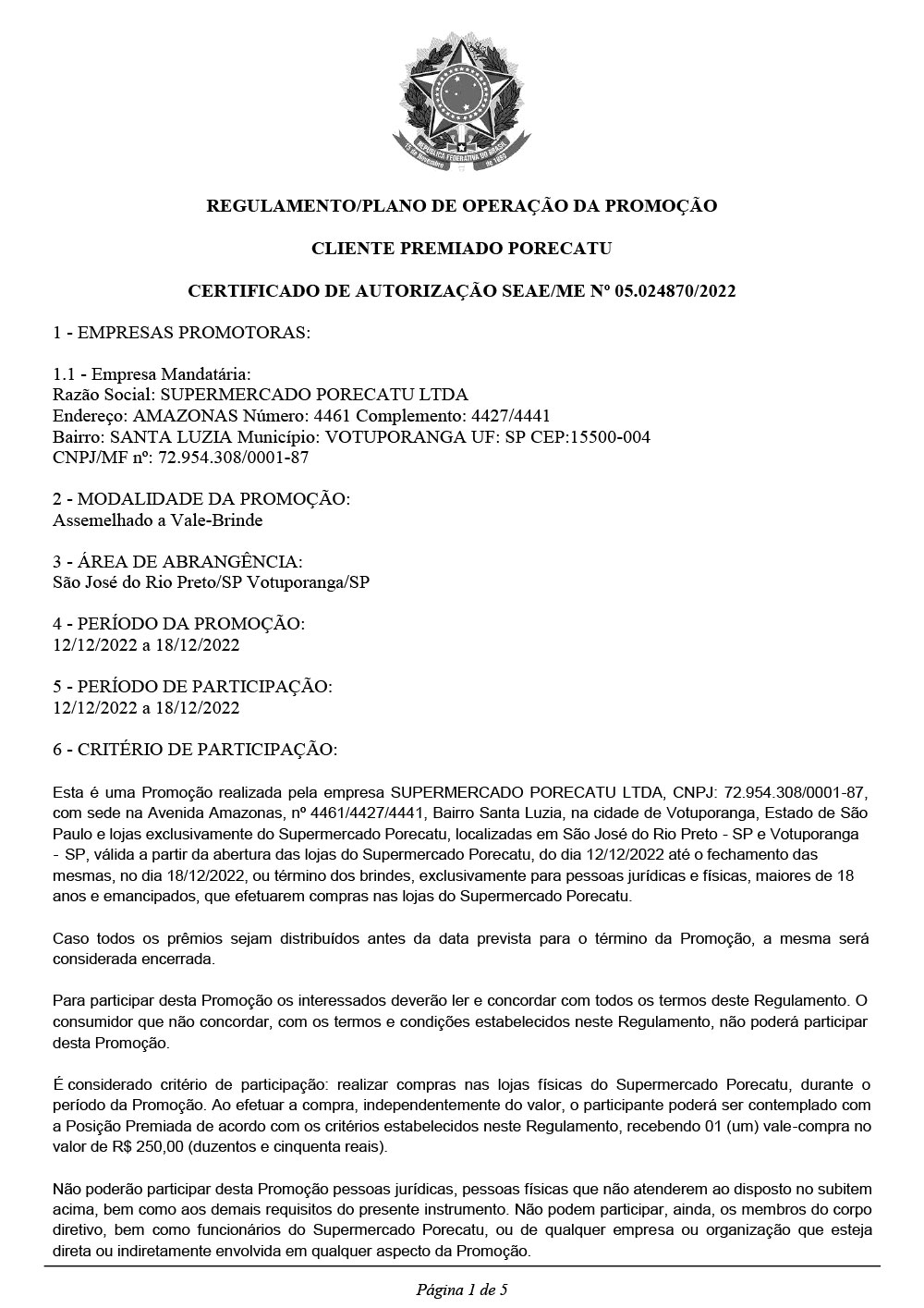 REPÚBLICA FEDERATIVA DO BRASIL
15 de Novembro de 1889

REGULAMENTO/PLANO DE OPERAÇÃO DA PROMOÇÃO

CLIENTE PREMIADO PORECATU

CERTIFICADO DE AUTORIZAÇÃO SEAE/ME Nº 05.024870/2022

1 - EMPRESAS PROMOTORAS:

1.1 - Empresa Mandatária:
Razão Social: SUPERMERCADO PORECATU LTDA
Endereço: AMAZONAS Número: 4461 Complemento: 4427/4441
Bairro: SANTA LUZIA Município: VOTUPORANGA UF: SP CEP:15500-004
CNPJ/MF nº: 72.954.308/0001-87

2 - MODALIDADE DA PROMOÇÃO:
Assemelhado a Vale-Brinde

3 - ÁREA DE ABRANGÊNCIA:
São José do Rio Preto/SP Votuporanga/SP

4 - PERÍODO DA PROMOÇÃO:
12/12/2022 a 18/12/2022

5 - PERÍODO DE PARTICIPAÇÃO:
12/12/2022 a 18/12/2022

6 - CRITÉRIO DE PARTICIPAÇÃO:

Esta é uma Promoção realizada pela empresa SUPERMERCADO PORECATU LTDA, CNPJ: 72.954.308/0001-87, com sede na Avenida Amazonas, nº 4461/4427/4441, Bairro Santa Luzia, na cidade de Votuporanga, Estado de São Paulo e lojas exclusivamente do Supermercado Porecatu, localizadas em São José do Rio Preto - SP e Votuporanga - SP, válida a partir da abertura das lojas do Supermercado Porecatu, do dia 12/12/2022 até o fechamento das mesmas, no dia 18/12/2022, ou término dos brindes, exclusivamente para pessoas jurídicas e físicas, maiores de 18 anos e emancipados, que efetuarem compras nas lojas do Supermercado Porecatu.

Caso todos os prêmios sejam distribuídos antes da data prevista para o término da Promoção, a mesma será considerada encerrada.

Para participar desta Promoção os interessados deverão ler e concordar com todos os termos deste Regulamento. O consumidor que não concordar, com os termos e condições estabelecidos neste Regulamento, não poderá participar desta Promoção.

É considerado critério de participação: realizar compras nas lojas físicas do Supermercado Porecatu, durante o período da Promoção. Ao efetuar a compra, independentemente do valor, o participante poderá ser contemplado com a Posição Premiada de acordo com os critérios estabelecidos neste Regulamento, recebendo 01 (um) vale-compra no valor de R$ 250,00 (duzentos e cinquenta reais).

Não poderão participar desta Promoção pessoas jurídicas, pessoas físicas que não atenderem ao disposto no subitem acima, bem como aos demais requisitos do presente instrumento. Não podem participar, ainda, os membros do corpo diretivo, bem como funcionários do Supermercado Porecatu, ou de qualquer empresa ou organização que esteja direta ou indiretamente envolvida em qualquer aspecto da Promoção.

Página 1 de 5